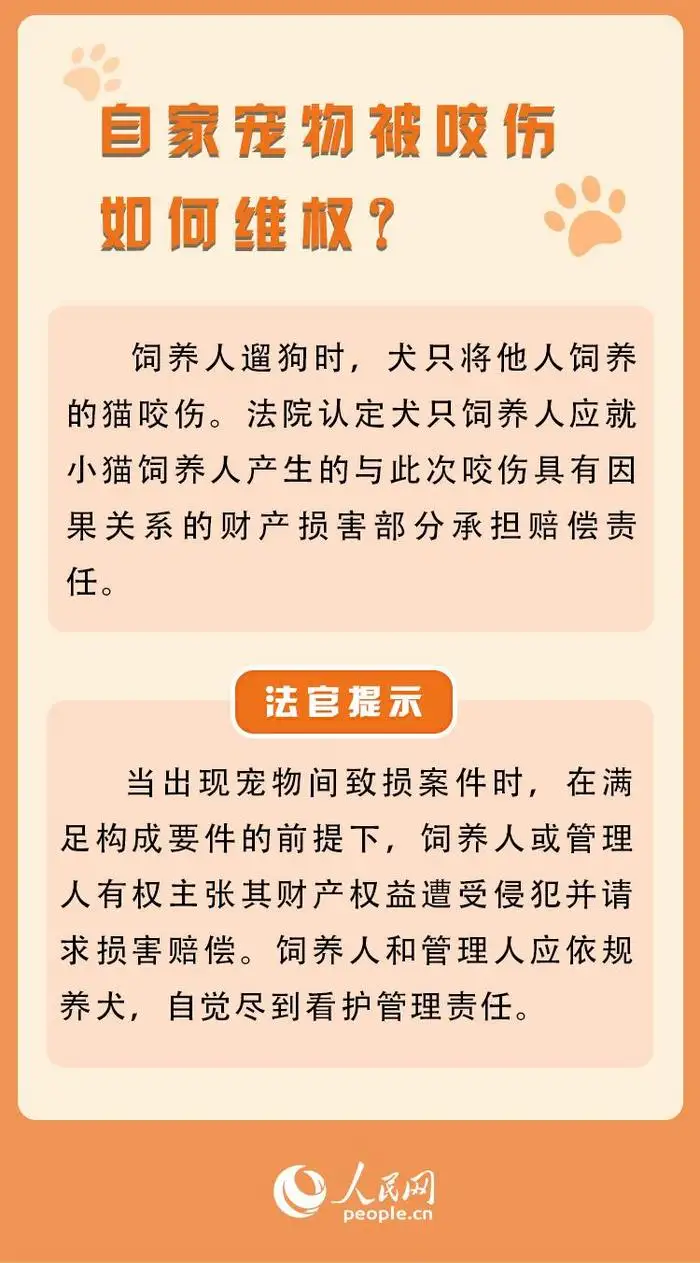 自家宠物被咬伤
如何维权？

饲养人遛狗时，犬只将他人饲养的猫咬伤。法院认定犬只饲养人应就小猫饲养人产生的与此次咬伤具有因果关系的财产损害部分承担赔偿责任。

法官提示

当出现宠物间致损案件时，在满足构成要件的前提下，饲养人或管理人有权主张其财产权益遭受侵犯并请求损害赔偿。饲养人和管理人应依规养犬，自觉尽到看护管理责任。

人民网
people.cn